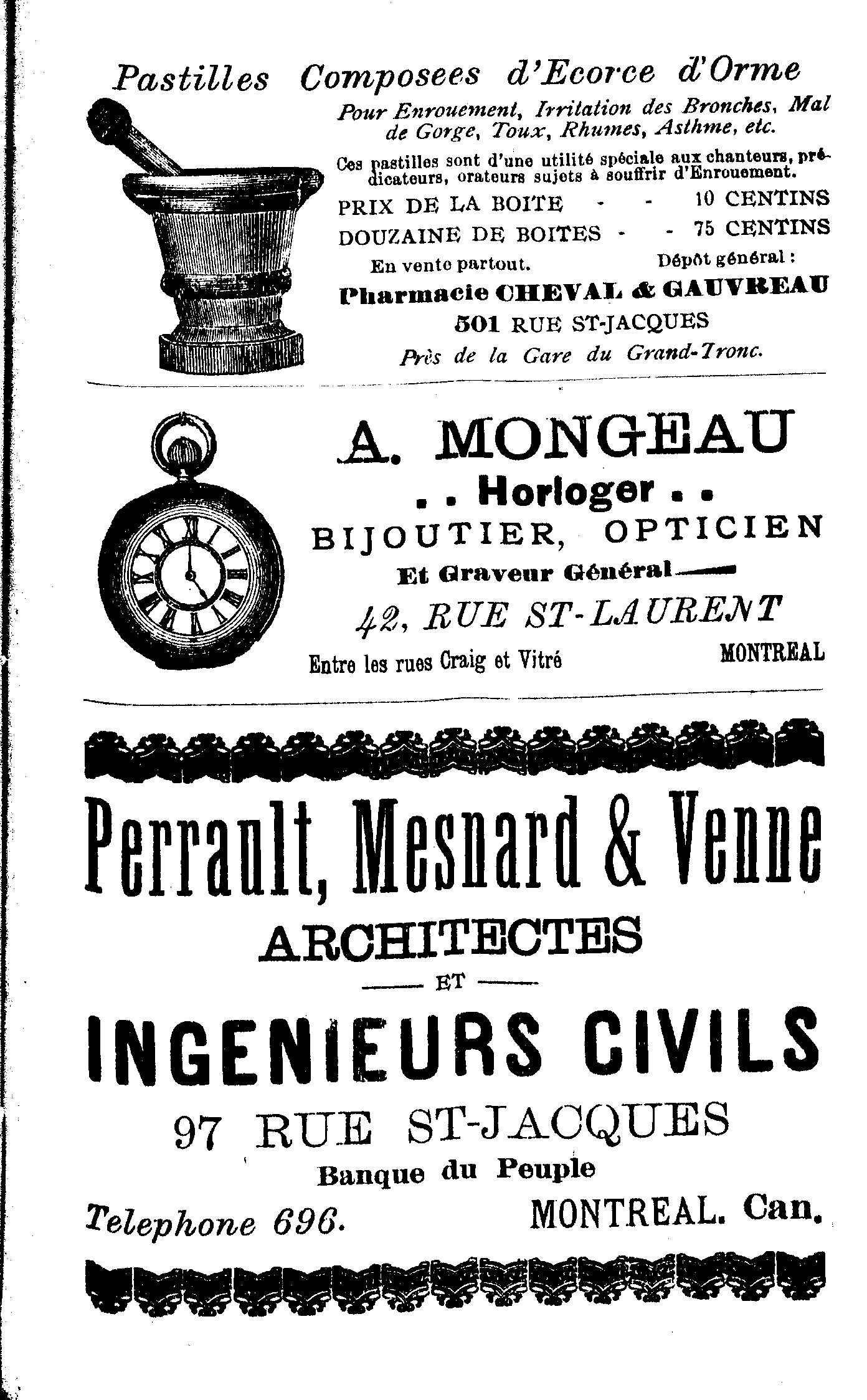 Pastilles Composees d'Ecorce d'Orme

Pour Enrouement, Irritation des Bronches, Mal de Gorge, Toux, Rhumes, Asthme, etc.

Ces pastilles sont d'une utilité spéciale aux chanteurs, prédicateurs, orateurs sujets à souffrir d'Enrouement.

PRIX DE LA BOITE - - 10 CENTINS
DOUZAINE DE BOITES - - 75 CENTINS

En vente partout. Dépôt général :

Pharmacie CHEVAL & GAUVREAU
501 RUE ST-JACQUES
Près de la Gare du Grand-Tronc.

A. MONGEAU
. . Horloger . .
BIJOUTIER, OPTICIEN
Et Graveur Général
42, RUE ST-LAURENT
Entre les rues Craig et Vitré MONTREAL

Perrault, Mesnard & Venne
ARCHITECTES
ET
INGENIEURS CIVILS
97 RUE ST-JACQUES
Banque du Peuple
Telephone 696. MONTREAL. Can.